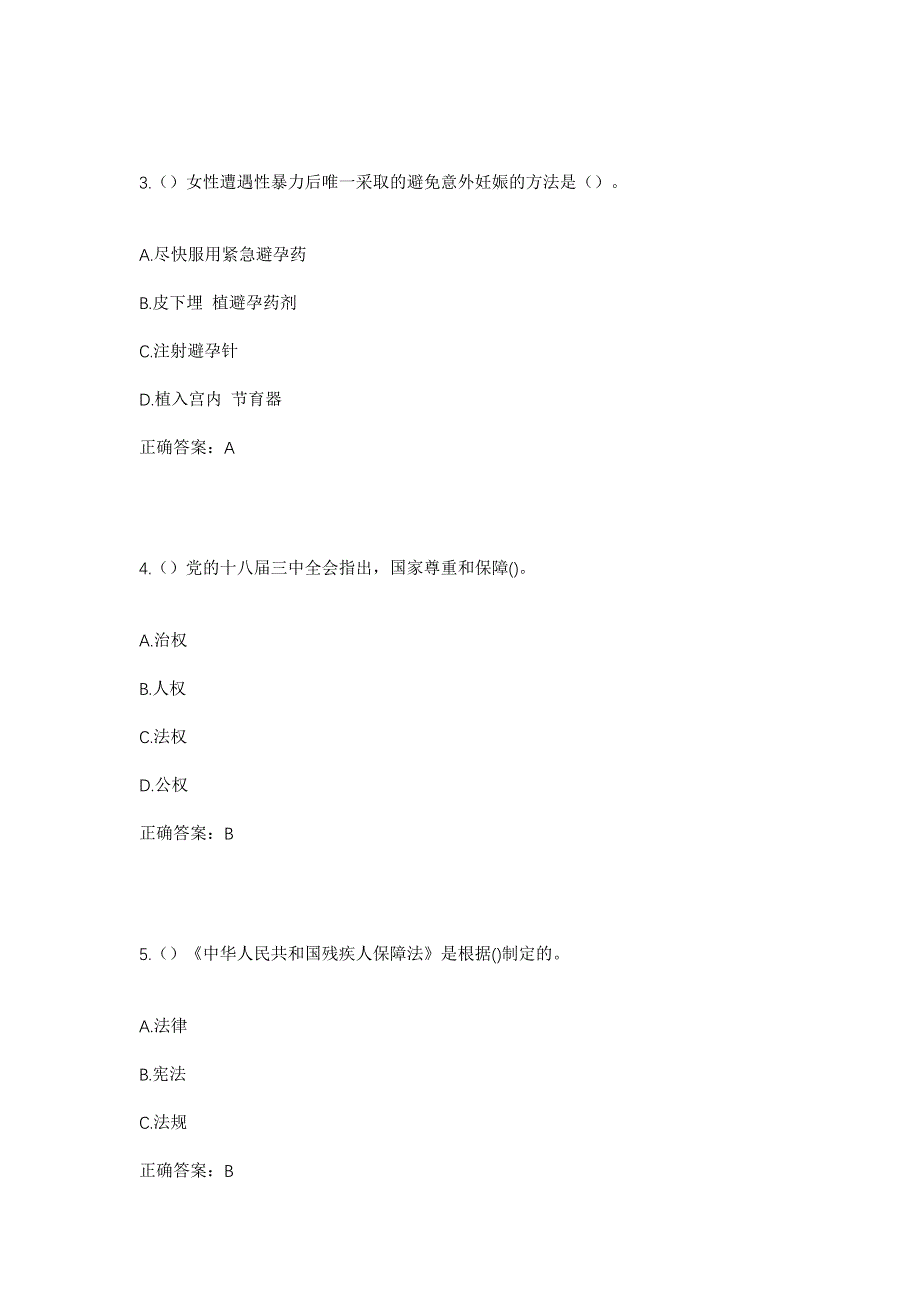 3.（）女性遭遇性暴力后唯一采取的避免意外妊娠的方法是（）。

A.尽快服用紧急避孕药

B.皮下埋 植避孕药剂

C.注射避孕针

D.植入宫内 节育器

正确答案：A

4.（）党的十八届三中全会指出，国家尊重和保障()。

A.治权

B.人权

C.法权

D.公权

正确答案：B

5.（）《中华人民共和国残疾人保障法》是根据()制定的。

A.法律

B.宪法

C.法规

正确答案：B